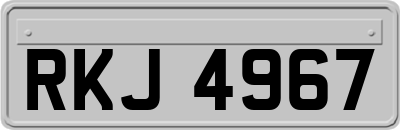 RKJ 4967